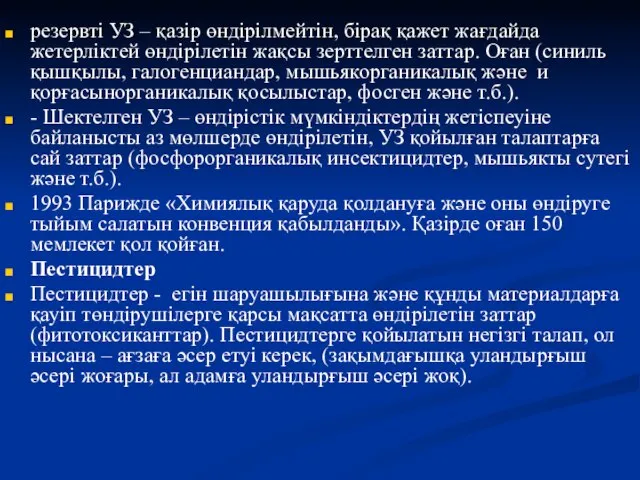 резервті УЗ – қазір өндірілмейтін, бірақ қажет жағдайда жетерліктей өндірілетін жақсы зерттелген заттар. Оған (синиль қышқылы, галогенциандар, мышьякорганикалық және и қорғасынорганикалық қосылыстар, фосген және т.б.).

- Шектелген УЗ – өндірістік мүмкіндіктердің жетіспеуіне байланысты аз мөлшерде өндірілетін, УЗ қойылған талаптарға сай заттар (фосфорорганикалық инсектицидтер, мышьякты сутегі және т.б.).

1993 Парижде «Химиялық қаруда қолдануға және оны өндіруге тыйым салатын конвенция қабылданды». Қазірде оған 150 мемлекет қол қойған.

Пестицидтер

Пестицидтер - егін шаруашылығына және құнды материалдарға қауіп төндірушілерге қарсы мақсатта өндірілетін заттар (фитотоксиканттар). Пестицидтерге қойылатын негізгі талап, ол нысана – ағзаға әсер етуі керек, (зақымдағышқа уландырғыш әсері жоғары, ал адамға уландырғыш әсері жоқ).